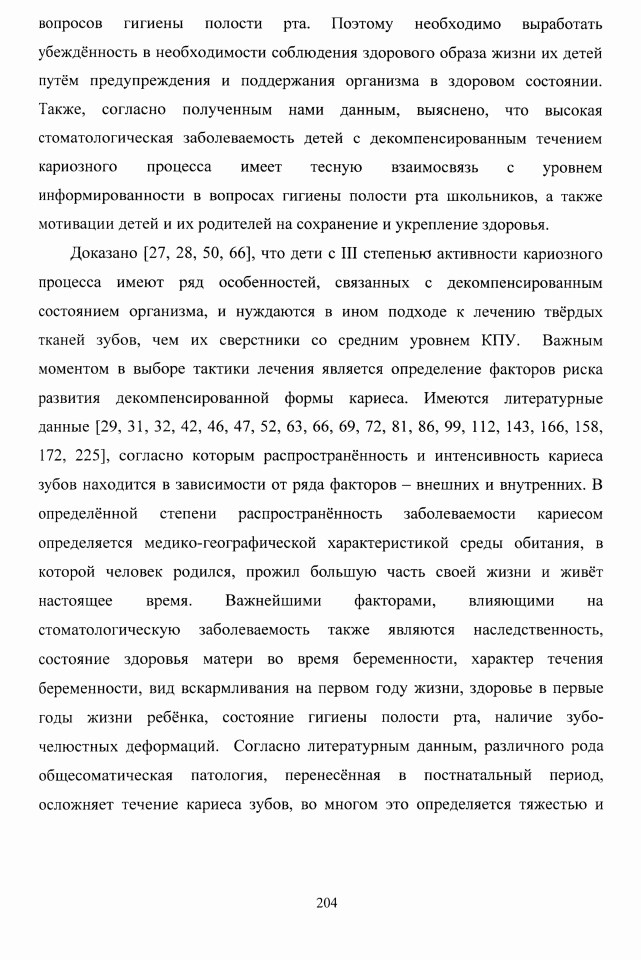 вопросов гигиены полости рта. Поэтому необходимо выработать убеждённость в необходимости соблюдения здорового образа жизни их детей путём предупреждения и поддержания организма в здоровом состоянии. Также, согласно полученным нами данным, выяснено, что высокая стоматологическая заболеваемость детей с декомпенсированным течением кариозного процесса имеет тесную взаимосвязь с уровнем информированности в вопросах гигиены полости рта школьников, а также мотивации детей и их родителей на сохранение и укрепление здоровья.

Доказано [27, 28, 50, 66], что дети с III степенью активности кариозного процесса имеют ряд особенностей, связанных с декомпенсированным состоянием организма, и нуждаются в ином подходе к лечению твёрдых тканей зубов, чем их сверстники со средним уровнем КПУ. Важным моментом в выборе тактики лечения является определение факторов риска развития декомпенсированной формы кариеса. Имеются литературные данные [29, 31, 32, 42, 46, 47, 52, 63, 66, 69, 72, 81, 86, 99, 112, 143, 166, 158, 172, 225], согласно которым распространённость и интенсивность кариеса зубов находится в зависимости от ряда факторов – внешних и внутренних. В определённой степени распространённость заболеваемости кариесом определяется медико-географической характеристикой среды обитания, в которой человек родился, прожил большую часть своей жизни и живёт настоящее время. Важнейшими факторами, влияющими на стоматологическую заболеваемость также являются наследственность, состояние здоровья матери во время беременности, характер течения беременности, вид вскармливания на первом году жизни, здоровье в первые годы жизни ребёнка, состояние гигиены полости рта, наличие зубочелюстных деформаций. Согласно литературным данным, различного рода общесоматическая патология, перенесённая в постнатальный период, осложняет течение кариеса зубов, во многом это определяется тяжестью и

204